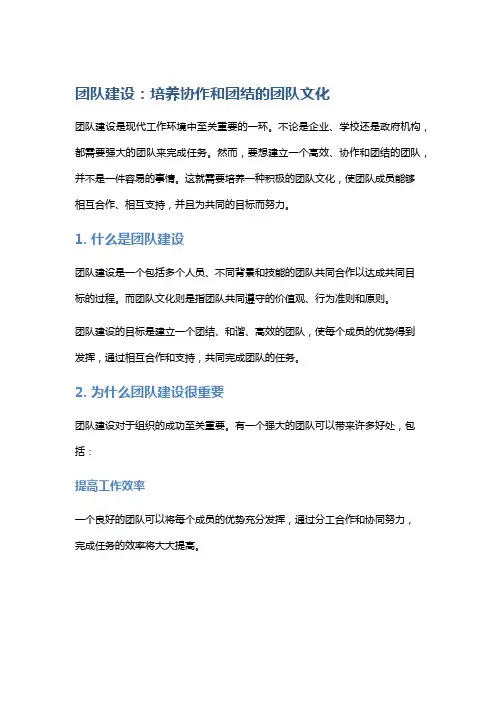 团队建设：培养协作和团结的团队文化

团队建设是现代工作环境中至关重要的一环。不论是企业、学校还是政府机构，都需要强大的团队来完成任务。然而，要想建立一个高效、协作和团结的团队，并不是一件容易的事情。这就需要培养一种积极的团队文化，使团队成员能够相互合作、相互支持，并且为共同的目标而努力。

1. 什么是团队建设

团队建设是一个包括多个人员、不同背景和技能的团队共同合作以达成共同目标的过程。而团队文化则是指团队共同遵守的价值观、行为准则和原则。

团队建设的目标是建立一个团结、和谐、高效的团队，使每个成员的优势得到发挥，通过相互合作和支持，共同完成团队的任务。

2. 为什么团队建设很重要

团队建设对于组织的成功至关重要。有一个强大的团队可以带来许多好处，包括：

提高工作效率

一个良好的团队可以将每个成员的优势充分发挥，通过分工合作和协同努力，完成任务的效率将大大提高。